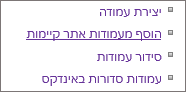 יצירת עמודה

הוסף מעמודות אתר קיימות

סידור עמודות

עמודות סדורות באינדקס